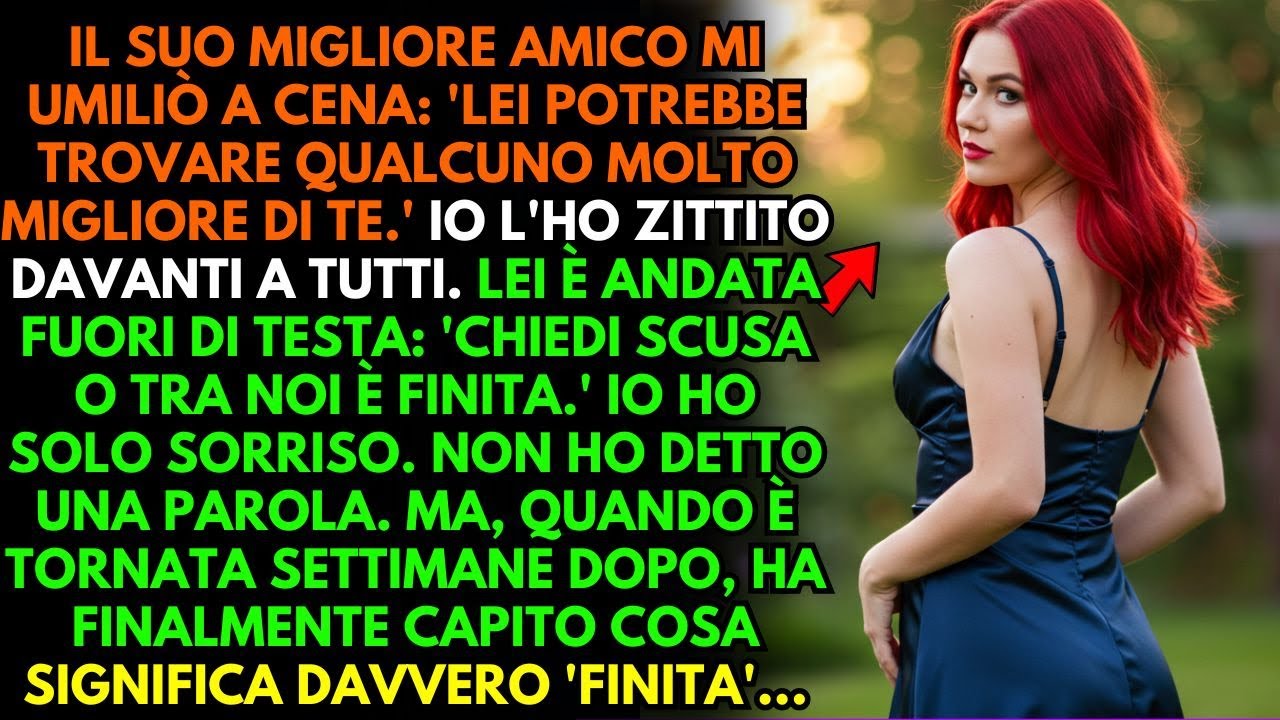 IL SUO MIGLIORE AMICO MI UMILIÒ A CENA: 'LEI POTREBBE TROVARE QUALCUNO MOLTO MIGLIORE DI TE.' IO L'HO ZITTITO DAVANTI A TUTTI. LEI È ANDATA FUORI DI TESTA: 'CHIEDI SCUSA O TRA NOI È FINITA.' IO HO SOLO SORRISO. NON HO DETTO UNA PAROLA. MA, QUANDO È TORNATA SETTIMANE DOPO, HA FINALMENTE CAPITO COSA SIGNIFICA DAVVERO 'FINITA'...